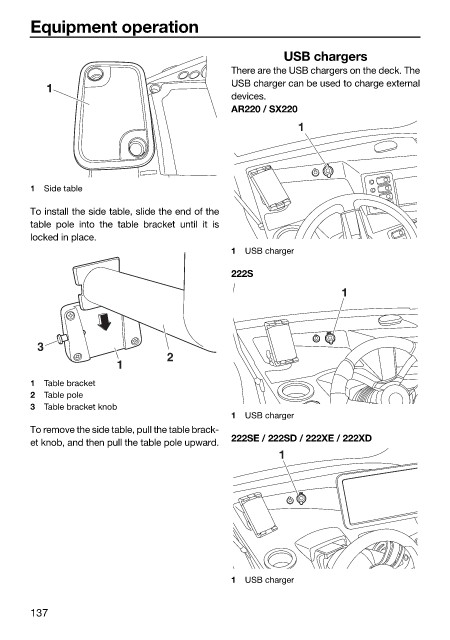 Equipment operation

1

1 Side table

To install the side table, slide the end of the table pole into the table bracket until it is locked in place.

3

1

2

1 Table bracket
2 Table pole
3 Table bracket knob

To remove the side table, pull the table bracket knob, and then pull the table pole upward.

USB chargers

There are the USB chargers on the deck. The USB charger can be used to charge external devices.

AR220 / SX220

1

1 USB charger

222S

1

1 USB charger

222SE / 222SD / 222XE / 222XD

1

1 USB charger

137